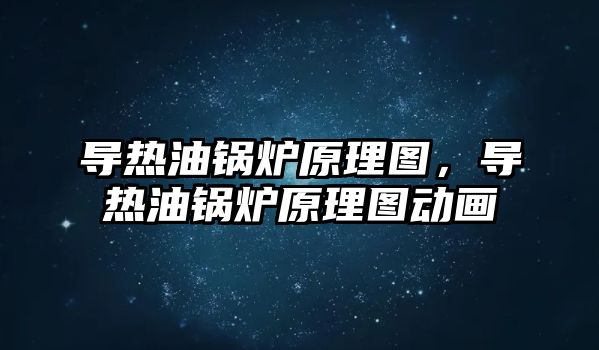 导热油锅炉原理图，导热油锅炉原理图动画